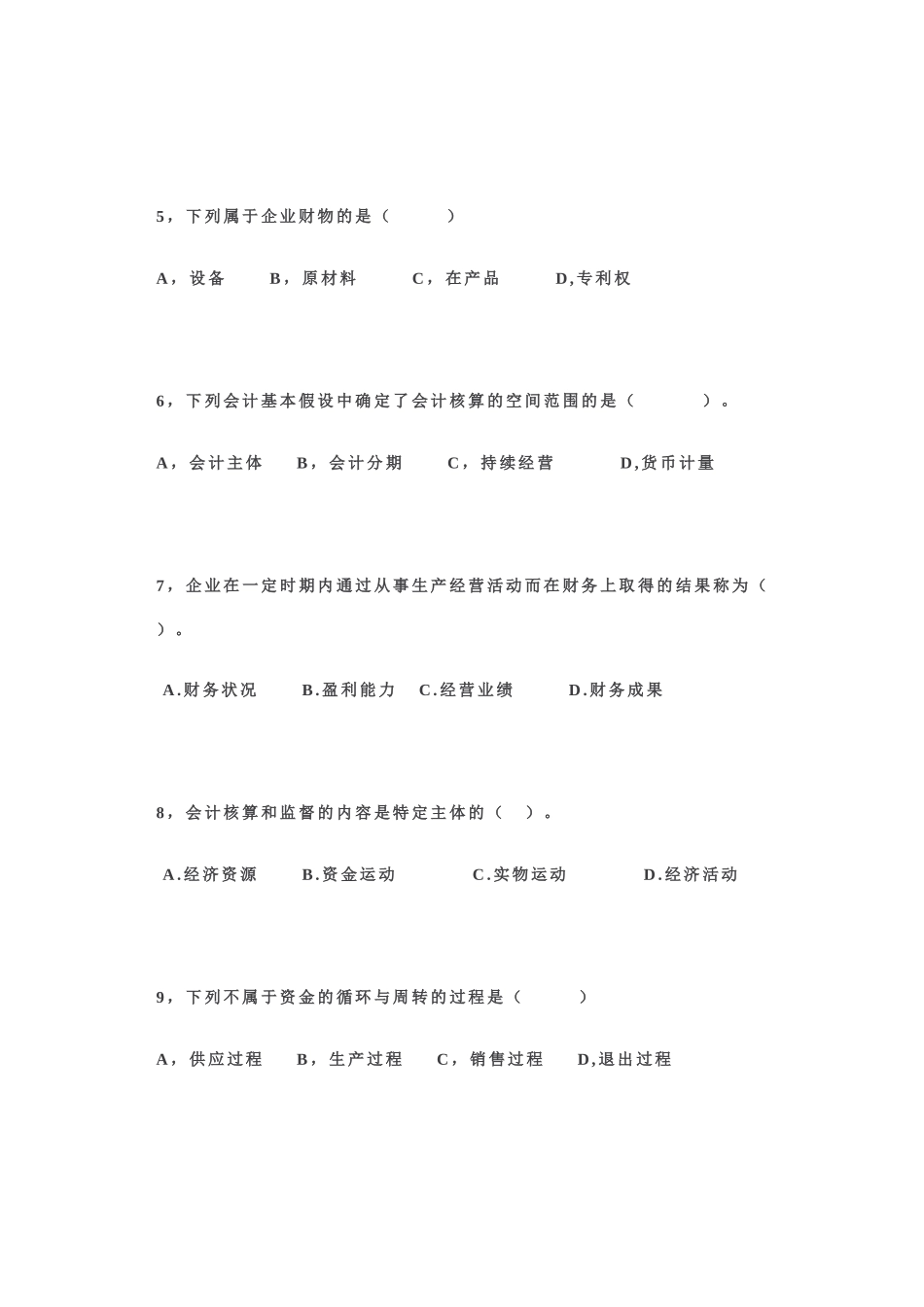 5，下列属于企业财物的是（　　）

A，设备　B，原材料　C，在产品　D,专利权

6，下列会计基本假设中确定了会计核算的空间范围的是（　　）。

A，会计主体　B，会计分期　C，持续经营　D,货币计量

7，企业在一定时期内通过从事生产经营活动而在财务上取得的结果称为（　）。

A.财务状况　B.盈利能力　C.经营业绩　D.财务成果

8，会计核算和监督的内容是特定主体的（　）。

A.经济资源　B.资金运动　C.实物运动　D.经济活动

9，下列不属于资金的循环与周转的过程是（　　）

A，供应过程　B，生产过程　C，销售过程　D,退出过程